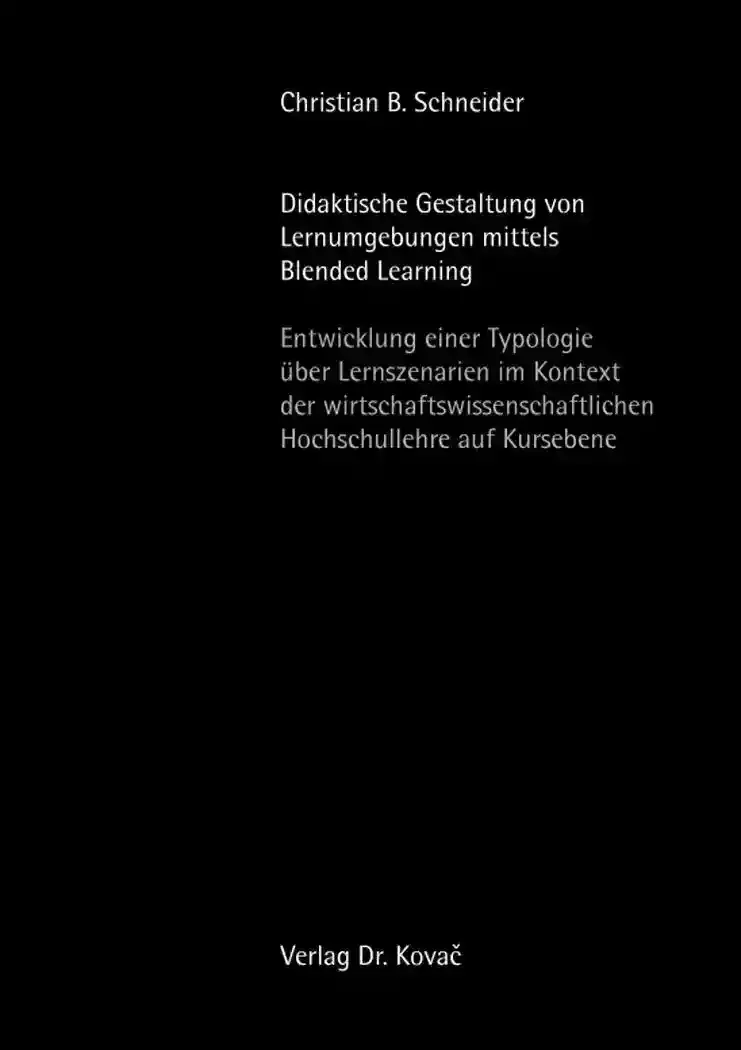 Christian B. Schneider

Didaktische Gestaltung von Lernumgebungen mittels Blended Learning

Entwicklung einer Typologie über Lernszenarien im Kontext der wirtschaftswissenschaftlichen Hochschullehre auf Kursebene

Verlag Dr. Kovač